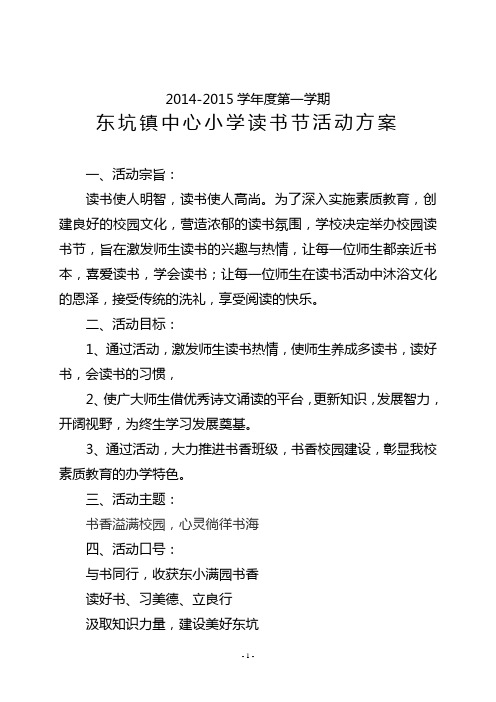 2014-2015 学年度第一学期
东坑镇中心小学读书节活动方案

一、活动宗旨：

读书使人明智，读书使人高尚。为了深入实施素质教育，创建良好的校园文化，营造浓郁的读书氛围，学校决定举办校园读书节，旨在激发师生读书的兴趣与热情，让每一位师生都亲近书本，喜爱读书，学会读书；让每一位师生在读书活动中沐浴文化的恩泽，接受传统的洗礼，享受阅读的快乐。

二、活动目标：

1、通过活动，激发师生读书热情，使师生养成多读书，读好书，会读书的习惯，

2、使广大师生借优秀诗文诵读的平台，更新知识，发展智力，开阔视野，为终生学习发展奠基。

3、通过活动，大力推进书香班级，书香校园建设，彰显我校素质教育的办学特色。

三、活动主题：

书香溢满校园，心灵徜徉书海

四、活动口号：

与书同行，收获东小满园书香

读好书、习美德、立良行

汲取知识力量，建设美好东坑

- 1 -